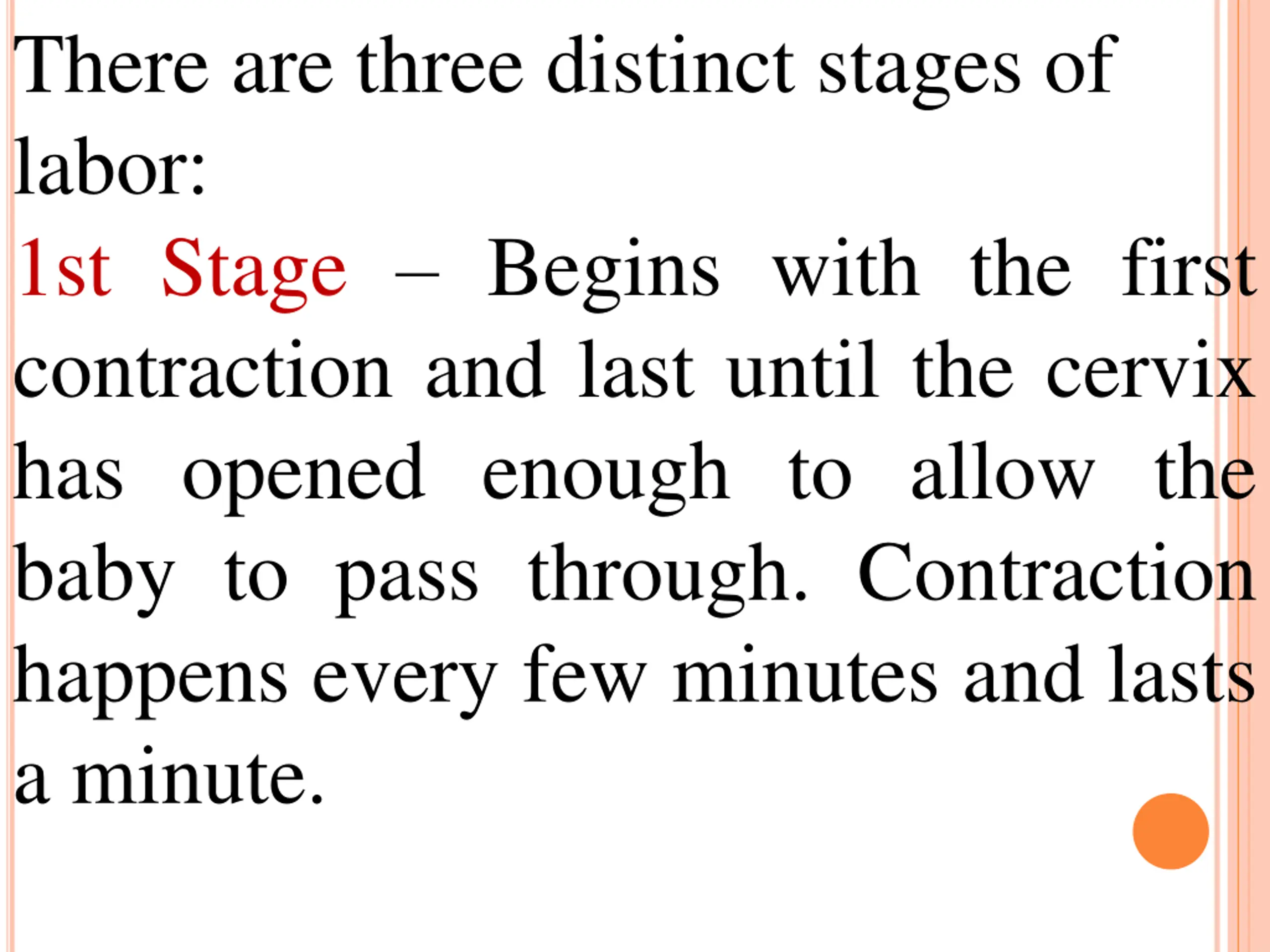 There are three distinct stages of labor:

1st Stage – Begins with the first contraction and last until the cervix has opened enough to allow the baby to pass through. Contraction happens every few minutes and lasts a minute.